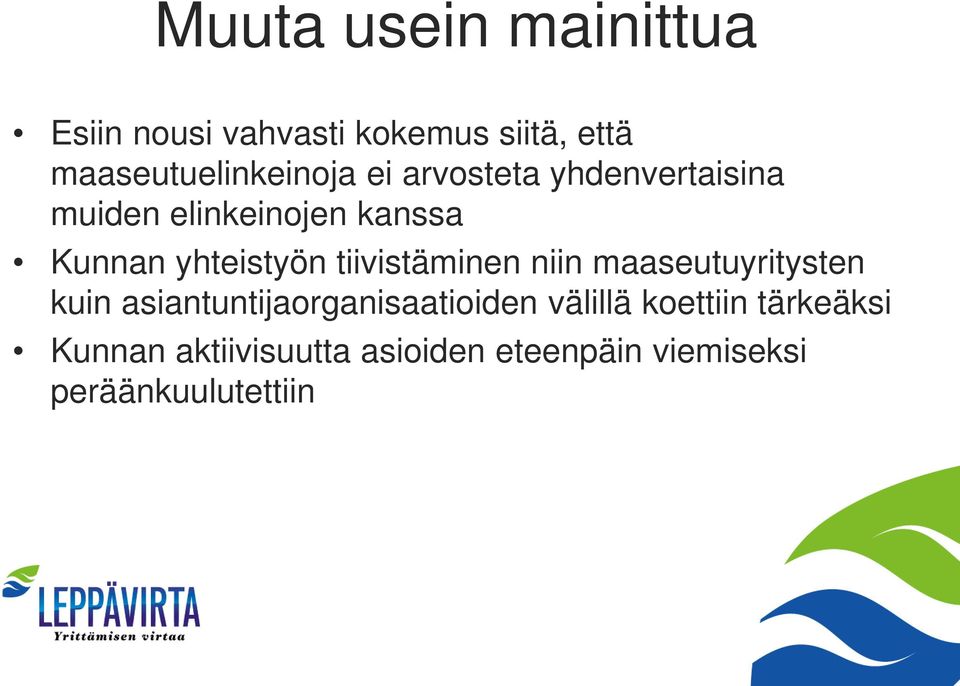 Muuta usein mainittua

• Esiin nousi vahvasti kokemus siitä, että maaseutuelinkeinoja ei arvosteta yhdenvertaisina muiden elinkeinojen kanssa

• Kunnan yhteistyön tiivistäminen niin maaseutuyritysten kuin asiantuntijaorganisaatioiden välillä koettiin tärkeäksi

• Kunnan aktiivisuutta asioiden eteenpäin viemiseksi peräänkuulutettiin

LEPPÄVIRTA
Yrittämisen virtaa